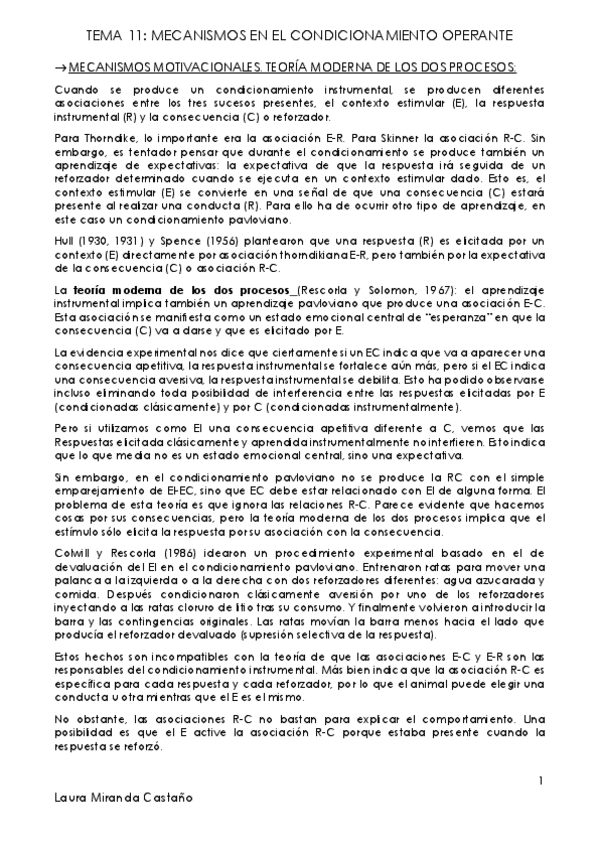 TEMA 11: MECANISMOS EN EL CONDICIONAMIENTO OPERANTE

→MECANISMOS MOTIVACIONALES. TEORÍA MODERNA DE LOS DOS PROCESOS:

Cuando se produce un condicionamiento instrumental, se producen diferentes asociaciones entre los tres sucesos presentes, el contexto estimular (E), la respuesta instrumental (R) y la consecuencia (C) o reforzador.

Para Thorndike, lo importante era la asociación E-R. Para Skinner la asociación R-C. Sin embargo, es tentador pensar que durante el condicionamiento se produce también un aprendizaje de expectativas: la expectativa de que la respuesta irá seguida de un reforzador determinado cuando se ejecuta en un contexto estimular dado. Esto es, el contexto estimular (E) se convierte en una señal de que una consecuencia (C) estará presente al realizar una conducta (R). Para ello ha de ocurrir otro tipo de aprendizaje, en este caso un condicionamiento pavloviano.

Hull (1930, 1931) y Spence (1956) plantearon que una respuesta (R) es elicitada por un contexto (E) directamente por asociación thorndikiana E-R, pero también por la expectativa de la consecuencia (C) o asociación R-C.

La teoría moderna de los dos procesos (Rescorla y Solomon, 1967): el aprendizaje instrumental implica también un aprendizaje pavloviano que produce una asociación E-C. Esta asociación se manifiesta como un estado emocional central de "esperanza" en que la consecuencia (C) va a darse y que es elicitado por E.

La evidencia experimental nos dice que ciertamente si un EC indica que va a aparecer una consecuencia apetitiva, la respuesta instrumental se fortalece aún más, pero si el EC indica una consecuencia aversiva, la respuesta instrumental se debilita. Esto ha podido observarse incluso eliminando toda posibilidad de interferencia entre las respuestas elicitadas por E (condicionadas clásicamente) y por C (condicionadas instrumentalmente).

Pero si utilizamos como EI una consecuencia apetitiva diferente a C, vemos que las Respuestas elicitada clásicamente y aprendida instrumentalmente no interfieren. Esto indica que lo que media no es un estado emocional central, sino una expectativa.

Sin embargo, en el condicionamiento pavloviano no se produce la RC con el simple emparejamiento de EI-EC, sino que EC debe estar relacionado con EI de alguna forma. El problema de esta teoría es que ignora las relaciones R-C. Parece evidente que hacemos cosas por sus consecuencias, pero la teoría moderna de los dos procesos implica que el estímulo sólo elicita la respuesta por su asociación con la consecuencia.

Colwill y Rescorla (1986) idearon un procedimiento experimental basado en el de devaluación del EI en el condicionamiento pavloviano. Entrenaron ratas para mover una palanca a la izquierda o a la derecha con dos reforzadores diferentes: agua azucarada y comida. Después condicionaron clásicamente aversión por uno de los reforzadores inyectando a las ratas cloruro de litio tras su consumo. Y finalmente volvieron a introducir la barra y las contingencias originales. Las ratas movían la barra menos hacia el lado que producía el reforzador devaluado (supresión selectiva de la respuesta).

Estos hechos son incompatibles con la teoría de que las asociaciones E-C y E-R son las responsables del condicionamiento instrumental. Más bien indica que la asociación R-C es específica para cada respuesta y cada reforzador, por lo que el animal puede elegir una conducta u otra mientras que el E es el mismo.

No obstante, las asociaciones R-C no bastan para explicar el comportamiento. Una posibilidad es que el E active la asociación R-C porque estaba presente cuando la respuesta se reforzó.

1

Laura Miranda Castaño